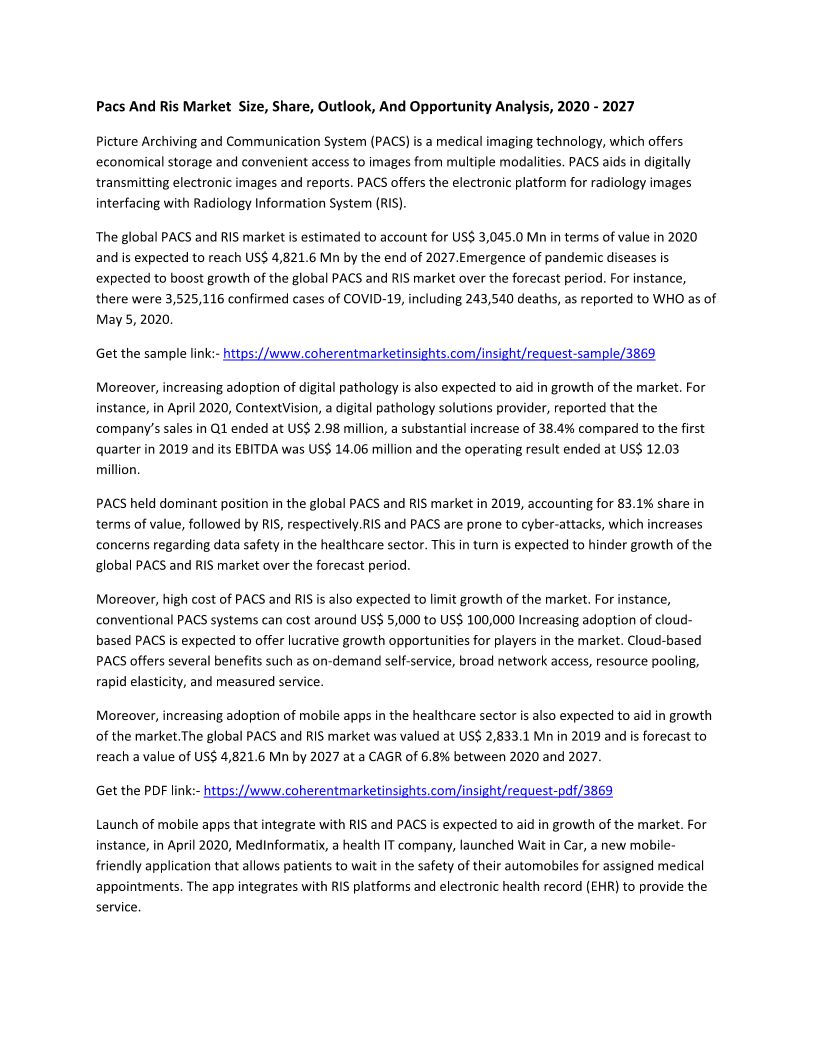 Pacs And Ris Market Size, Share, Outlook, And Opportunity Analysis, 2020 - 2027

Picture Archiving and Communication System (PACS) is a medical imaging technology, which offers economical storage and convenient access to images from multiple modalities. PACS aids in digitally transmitting electronic images and reports. PACS offers the electronic platform for radiology images interfacing with Radiology Information System (RIS).

The global PACS and RIS market is estimated to account for US$ 3,045.0 Mn in terms of value in 2020 and is expected to reach US$ 4,821.6 Mn by the end of 2027.Emergence of pandemic diseases is expected to boost growth of the global PACS and RIS market over the forecast period. For instance, there were 3,525,116 confirmed cases of COVID-19, including 243,540 deaths, as reported to WHO as of May 5, 2020.

Get the sample link:- https://www.coherentmarketinsights.com/insight/request-sample/3869

Moreover, increasing adoption of digital pathology is also expected to aid in growth of the market. For instance, in April 2020, ContextVision, a digital pathology solutions provider, reported that the company's sales in Q1 ended at US$ 2.98 million, a substantial increase of 38.4% compared to the first quarter in 2019 and its EBITDA was US$ 14.06 million and the operating result ended at US$ 12.03 million.

PACS held dominant position in the global PACS and RIS market in 2019, accounting for 83.1% share in terms of value, followed by RIS, respectively.RIS and PACS are prone to cyber-attacks, which increases concerns regarding data safety in the healthcare sector. This in turn is expected to hinder growth of the global PACS and RIS market over the forecast period.

Moreover, high cost of PACS and RIS is also expected to limit growth of the market. For instance, conventional PACS systems can cost around US$ 5,000 to US$ 100,000 Increasing adoption of cloud-based PACS is expected to offer lucrative growth opportunities for players in the market. Cloud-based PACS offers several benefits such as on-demand self-service, broad network access, resource pooling, rapid elasticity, and measured service.

Moreover, increasing adoption of mobile apps in the healthcare sector is also expected to aid in growth of the market.The global PACS and RIS market was valued at US$ 2,833.1 Mn in 2019 and is forecast to reach a value of US$ 4,821.6 Mn by 2027 at a CAGR of 6.8% between 2020 and 2027.

Get the PDF link:- https://www.coherentmarketinsights.com/insight/request-pdf/3869

Launch of mobile apps that integrate with RIS and PACS is expected to aid in growth of the market. For instance, in April 2020, MedInformatix, a health IT company, launched Wait in Car, a new mobile-friendly application that allows patients to wait in the safety of their automobiles for assigned medical appointments. The app integrates with RIS platforms and electronic health record (EHR) to provide the service.